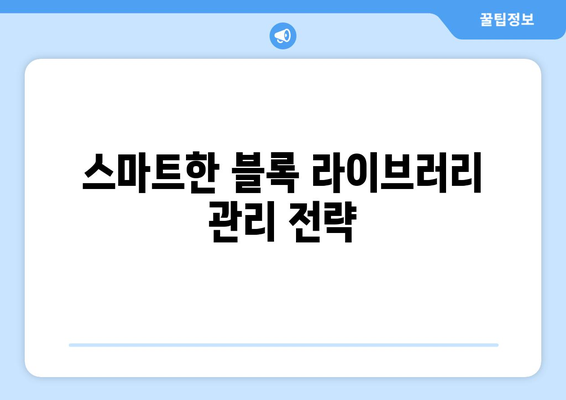 꿀팁정보

스마트한 블록 라이브러리 관리 전략